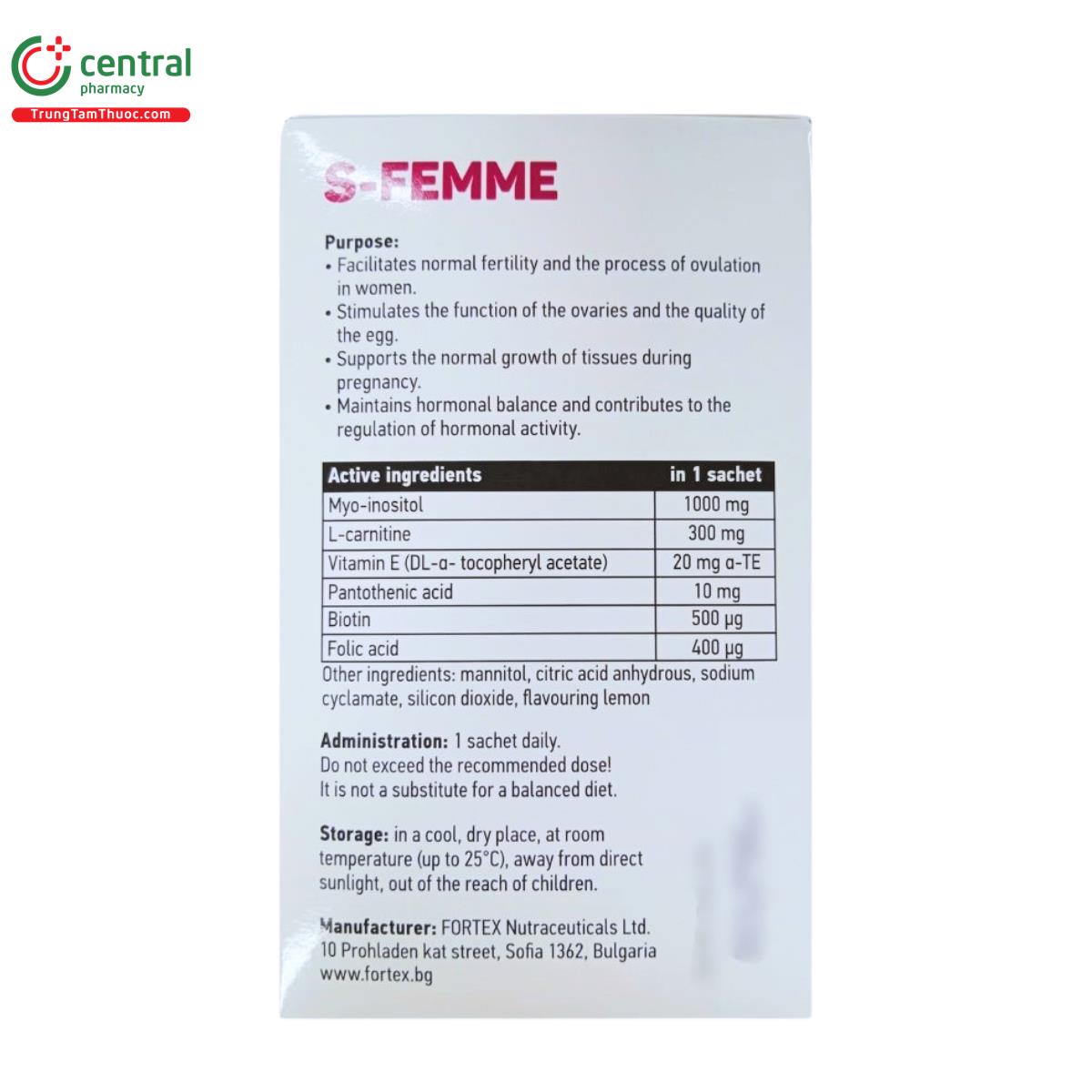 central
pharmacy
TrungTamThuoc.com

S-FEMME

Purpose:
• Facilitates normal fertility and the process of ovulation in women.
• Stimulates the function of the ovaries and the quality of the egg.
• Supports the normal growth of tissues during pregnancy.
• Maintains hormonal balance and contributes to the regulation of hormonal activity.

| Active ingredients | in 1 sachet |
|---|---|
| Myo-inositol | 1000 mg |
| L-carnitine | 300 mg |
| Vitamin E (DL-α- tocopheryl acetate) | 20 mg α-TE |
| Pantothenic acid | 10 mg |
| Biotin | 500 μg |
| Folic acid | 400 μg |

Other ingredients: mannitol, citric acid anhydrous, sodium cyclamate, silicon dioxide, flavouring lemon

Administration: 1 sachet daily.
Do not exceed the recommended dose!
It is not a substitute for a balanced diet.

Storage: in a cool, dry place, at room temperature (up to 25°C), away from direct sunlight, out of the reach of children.

Manufacturer: FORTEX Nutraceuticals Ltd.
10 Prohladen kat street, Sofia 1362, Bulgaria
www.fortex.bg